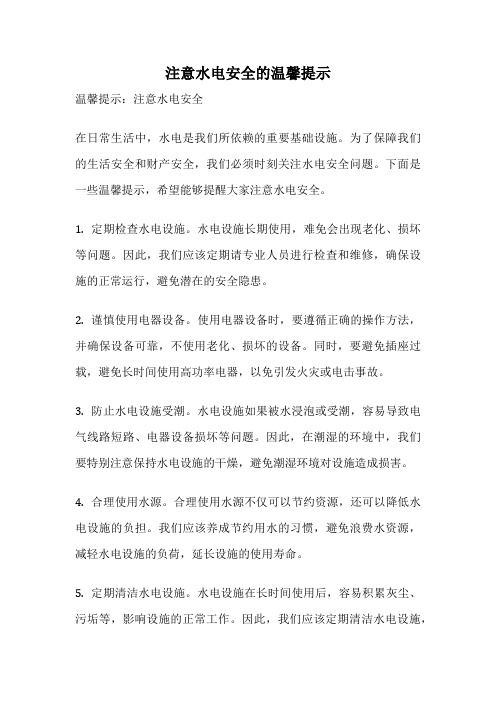 注意水电安全的温馨提示

温馨提示：注意水电安全

在日常生活中，水电是我们所依赖的重要基础设施。为了保障我们的生活安全和财产安全，我们必须时刻关注水电安全问题。下面是一些温馨提示，希望能够提醒大家注意水电安全。

1. 定期检查水电设施。水电设施长期使用，难免会出现老化、损坏等问题。因此，我们应该定期请专业人员进行检查和维修，确保设施的正常运行，避免潜在的安全隐患。

2. 谨慎使用电器设备。使用电器设备时，要遵循正确的操作方法，并确保设备可靠，不使用老化、损坏的设备。同时，要避免插座过载，避免长时间使用高功率电器，以免引发火灾或电击事故。

3. 防止水电设施受潮。水电设施如果被水浸泡或受潮，容易导致电气线路短路、电器设备损坏等问题。因此，在潮湿的环境中，我们要特别注意保持水电设施的干燥，避免潮湿环境对设施造成损害。

4. 合理使用水源。合理使用水源不仅可以节约资源，还可以降低水电设施的负担。我们应该养成节约用水的习惯，避免浪费水资源，减轻水电设施的负荷，延长设施的使用寿命。

5. 定期清洁水电设施。水电设施在长时间使用后，容易积累灰尘、污垢等，影响设施的正常工作。因此，我们应该定期清洁水电设施，